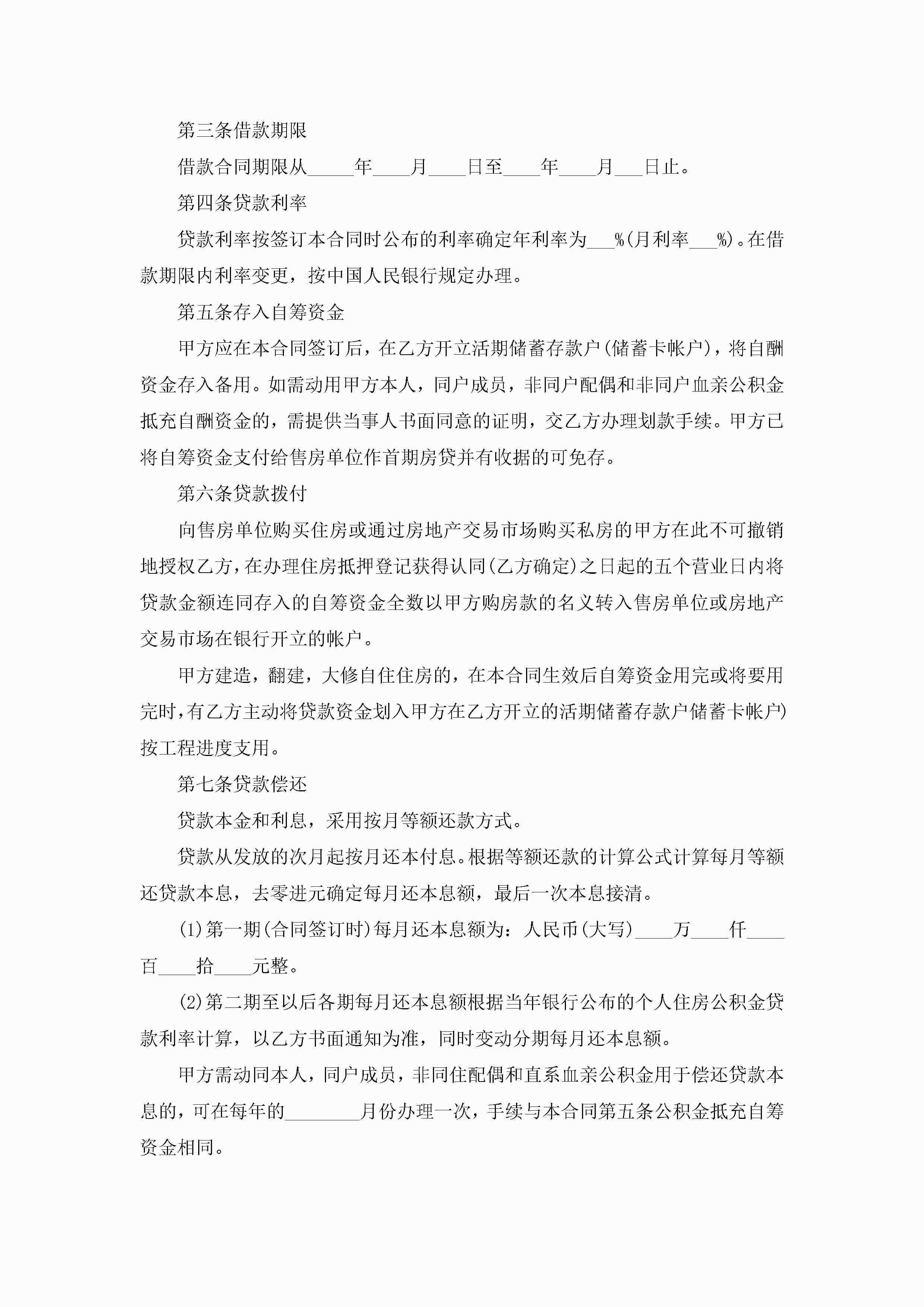 第三条借款期限

借款合同期限从_____年____月____日至____年____月___日止。

第四条贷款利率

贷款利率按签订本合同时公布的利率确定年利率为___%(月利率___%)。在借款期限内利率变更，按中国人民银行规定办理。

第五条存入自筹资金

甲方应在本合同签订后，在乙方开立活期储蓄存款户(储蓄卡帐户)，将自酬资金存入备用。如需动用甲方本人，同户成员，非同户配偶和非同户血亲公积金抵充自酬资金的，需提供当事人书面同意的证明，交乙方办理划款手续。甲方已将自筹资金支付给售房单位作首期房贷并有收据的可免存。

第六条贷款拨付

向售房单位购买住房或通过房地产交易市场购买私房的甲方在此不可撤销地授权乙方，在办理住房抵押登记获得认同(乙方确定)之日起的五个营业日内将贷款金额连同存入的自筹资金全数以甲方购房款的名义转入售房单位或房地产交易市场在银行开立的帐户。

甲方建造，翻建，大修自住住房的，在本合同生效后自筹资金用完或将要用完时，有乙方主动将贷款资金划入甲方在乙方开立的活期储蓄存款户储蓄卡帐户)按工程进度支用。

第七条贷款偿还

贷款本金和利息，采用按月等额还款方式。

贷款从发放的次月起按月还本付息。根据等额还款的计算公式计算每月等额还贷款本息，去零进元确定每月还本息额，最后一次本息接清。

(1)第一期(合同签订时)每月还本息额为：人民币(大写)____万____仟____百____拾____元整。

(2)第二期至以后各期每月还本息额根据当年银行公布的个人住房公积金贷款利率计算，以乙方书面通知为准，同时变动分期每月还本息额。

甲方需动同本人，同户成员，非同住配偶和直系血亲公积金用于偿还贷款本息的，可在每年的________月份办理一次，手续与本合同第五条公积金抵充自筹资金相同。